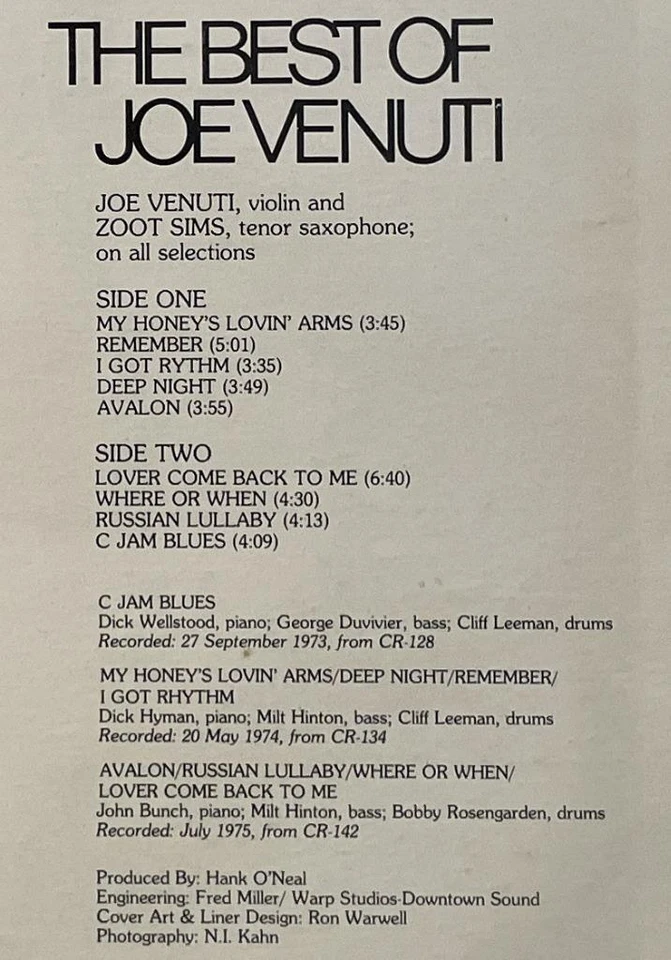 THE BEST OF
JOE VENUTI

JOE VENUTI, violin and
ZOOT SIMS, tenor saxophone;
on all selections

SIDE ONE
MY HONEY'S LOVIN' ARMS (3:45)
REMEMBER (5:01)
I GOT RYTHM (3:35)
DEEP NIGHT (3:49)
AVALON (3:55)

SIDE TWO
LOVER COME BACK TO ME (6:40)
WHERE OR WHEN (4:30)
RUSSIAN LULLABY (4:13)
C JAM BLUES (4:09)

C JAM BLUES
Dick Wellstood, piano; George Duvivier, bass; Cliff Leeman, drums
Recorded: 27 September 1973, from CR-128

MY HONEY'S LOVIN' ARMS/DEEP NIGHT/REMEMBER/
I GOT RHYTHM
Dick Hyman, piano; Milt Hinton, bass; Cliff Leeman, drums
Recorded: 20 May 1974, from CR-134

AVALON/RUSSIAN LULLABY/WHERE OR WHEN/
LOVER COME BACK TO ME
John Bunch, piano; Milt Hinton, bass; Bobby Rosengarden, drums
Recorded: July 1975, from CR-142

Produced By: Hank O'Neal
Engineering: Fred Miller/ Warp Studios-Downtown Sound
Cover Art & Liner Design: Ron Warwell
Photography: N.I. Kahn